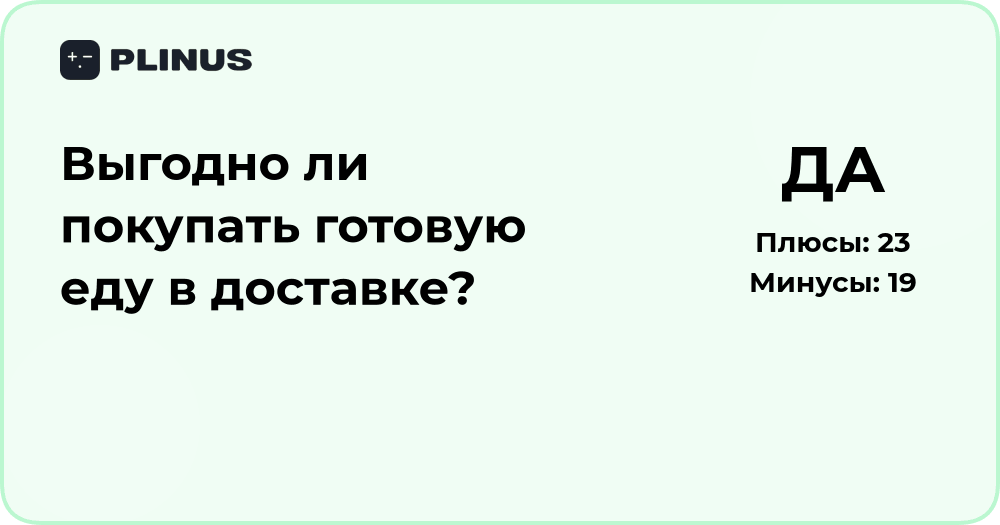 PLINUS

Выгодно ли покупать готовую еду в доставке?

ДА

Плюсы: 23
Минусы: 19